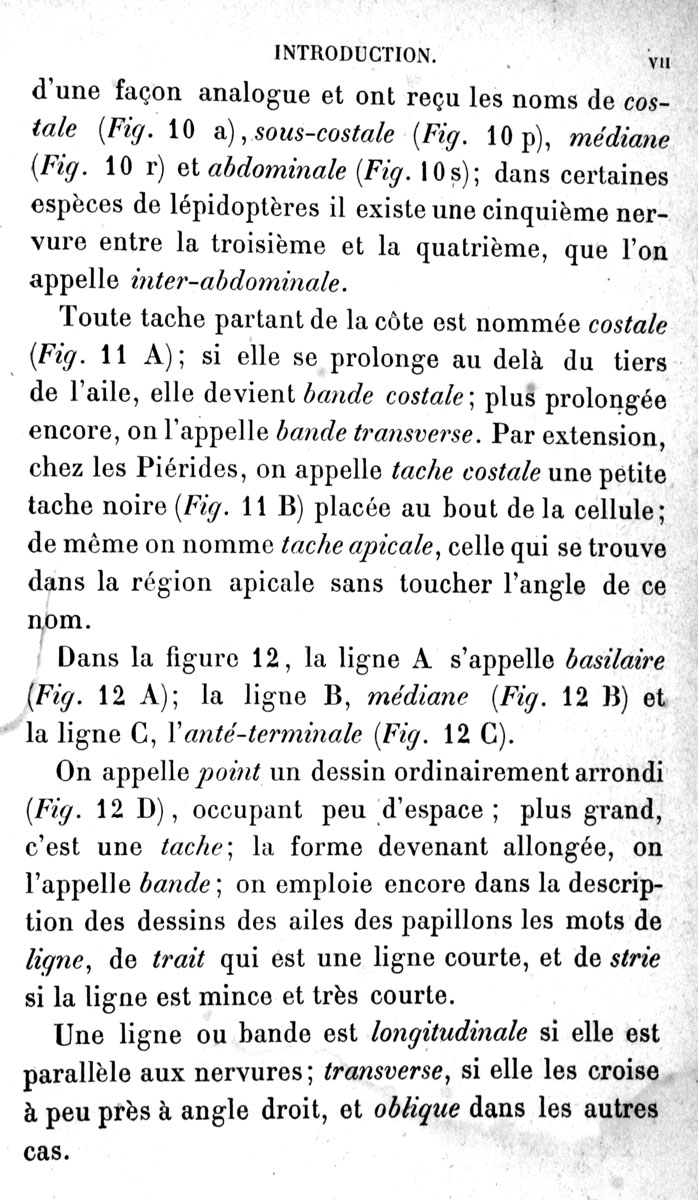 INTRODUCTION. VII

d'une façon analogue et ont reçu les noms de costale (Fig. 10 a), sous-costale (Fig. 10 p), médiane (Fig. 10 r) et abdominale (Fig. 10 s); dans certaines espèces de lépidoptères il existe une cinquième nervure entre la troisième et la quatrième, que l'on appelle inter-abdominale.

Toute tache partant de la côte est nommée costale (Fig. 11 A); si elle se prolonge au delà du tiers de l'aile, elle devient bande costale; plus prolongée encore, on l'appelle bande transverse. Par extension, chez les Piérides, on appelle tache costale une petite tache noire (Fig. 11 B) placée au bout de la cellule; de même on nomme tache apicale, celle qui se trouve dans la région apicale sans toucher l'angle de ce nom.

Dans la figure 12, la ligne A s'appelle basilaire (Fig. 12 A); la ligne B, médiane (Fig. 12 B) et la ligne C, l'anté-terminale (Fig. 12 C).

On appelle point un dessin ordinairement arrondi (Fig. 12 D), occupant peu d'espace; plus grand, c'est une tache; la forme devenant allongée, on l'appelle bande; on emploie encore dans la description des dessins des ailes des papillons les mots de ligne, de trait qui est une ligne courte, et de strie si la ligne est mince et très courte.

Une ligne ou bande est longitudinale si elle est parallèle aux nervures; transverse, si elle les croise à peu près à angle droit, et oblique dans les autres cas.